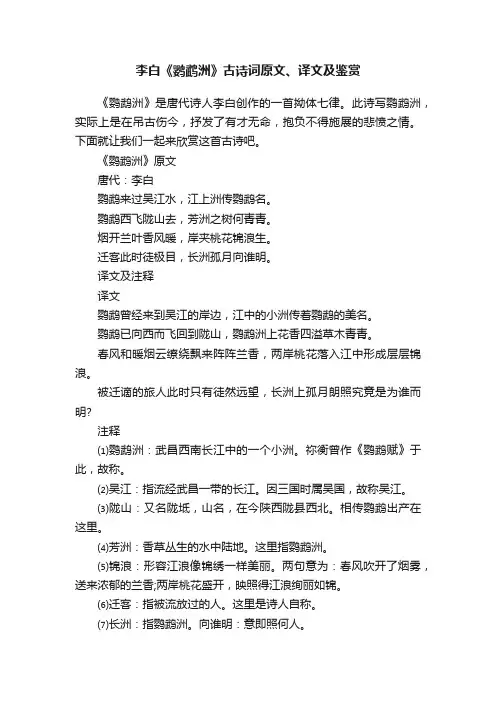 李白《鹦鹉洲》古诗词原文、译文及鉴赏

《鹦鹉洲》是唐代诗人李白创作的一首拗体七律。此诗写鹦鹉洲，实际上是在吊古伤今，抒发了有才无命，抱负不得施展的悲愤之情。下面就让我们一起来欣赏这首古诗吧。

《鹦鹉洲》原文

唐代：李白

鹦鹉来过吴江水，江上洲传鹦鹉名。

鹦鹉西飞陇山去，芳洲之树何青青。

烟开兰叶香风暖，岸夹桃花锦浪生。

迁客此时徒极目，长洲孤月向谁明。

译文及注释

译文

鹦鹉曾经来到吴江的岸边，江中的小洲传着鹦鹉的美名。

鹦鹉已向西而飞回到陇山，鹦鹉洲上花香四溢草木青青。

春风和暖烟云缭绕飘来阵阵兰香，两岸桃花落入江中形成层层锦浪。

被迁谪的旅人此时只有徒然远望，长洲上孤月朗照究竟是为谁而明?

注释

⑴鹦鹉洲：武昌西南长江中的一个小洲。祢衡曾作《鹦鹉赋》于此，故称。

⑵吴江：指流经武昌一带的长江。因三国时属吴国，故称吴江。

⑶陇山：又名陇坻，山名，在今陕西陇县西北。相传鹦鹉出产在这里。

⑷芳洲：香草丛生的水中陆地。这里指鹦鹉洲。

⑸锦浪：形容江浪像锦绣一样美丽。两句意为：春风吹开了烟雾，送来浓郁的兰香;两岸桃花盛开，映照得江浪绚丽如锦。

⑹迁客：指被流放过的人。这里是诗人自称。

⑺长洲：指鹦鹉洲。向谁明：意即照何人。